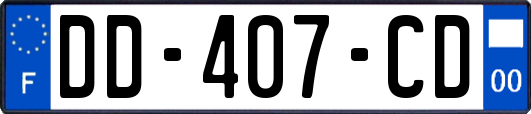 F

DD-407-CD

00